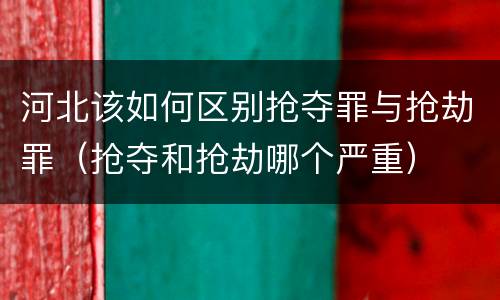 河北该如何区别抢夺罪与抢劫罪（抢夺和抢劫哪个严重）